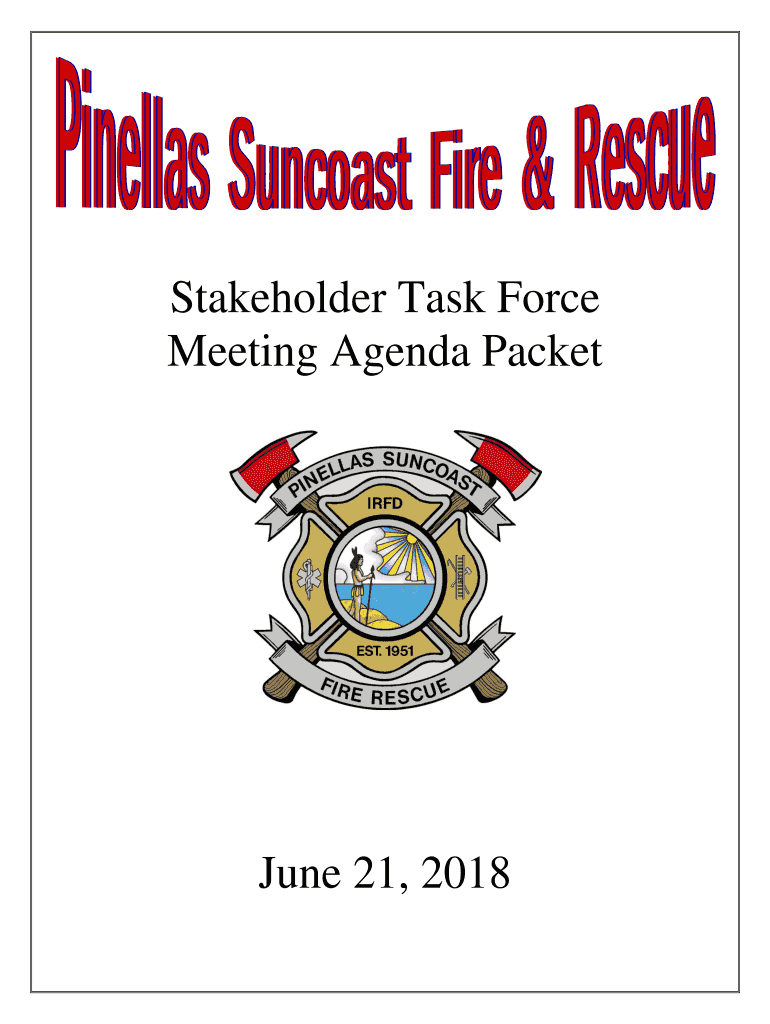 Pinellas Suncoast Fire & Rescue

Stakeholder Task Force
Meeting Agenda Packet

PINELLAS SUNCOAST
IRFD
EST. 1951
FIRE RESCUE

June 21, 2018